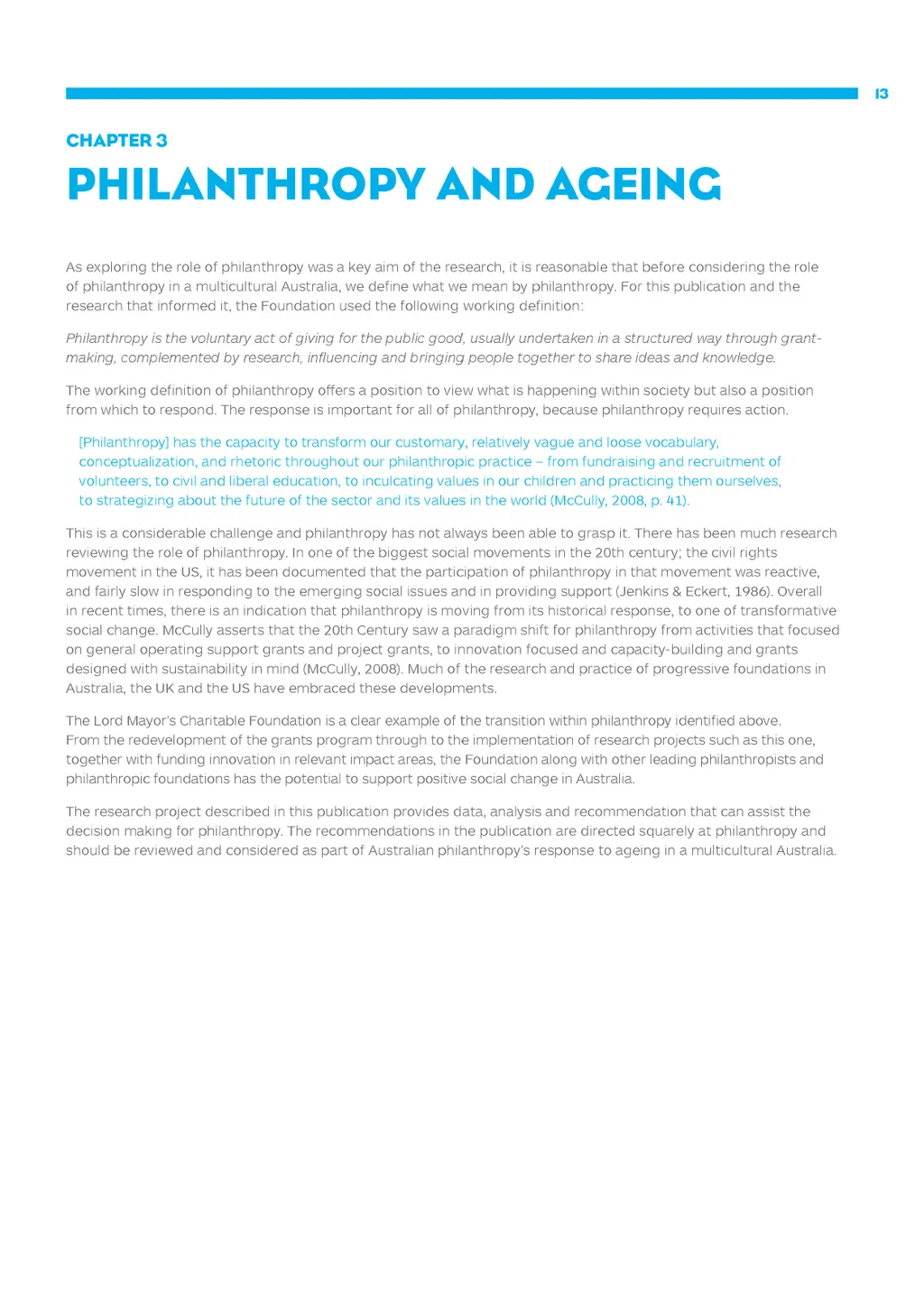 13

CHAPTER 3

PHILANTHROPY AND AGEING

As exploring the role of philanthropy was a key aim of the research, it is reasonable that before considering the role of philanthropy in a multicultural Australia, we define what we mean by philanthropy. For this publication and the research that informed it, the Foundation used the following working definition:

Philanthropy is the voluntary act of giving for the public good, usually undertaken in a structured way through grant-making, complemented by research, influencing and bringing people together to share ideas and knowledge.

The working definition of philanthropy offers a position to view what is happening within society but also a position from which to respond. The response is important for all of philanthropy, because philanthropy requires action.

[Philanthropy] has the capacity to transform our customary, relatively vague and loose vocabulary, conceptualization, and rhetoric throughout our philanthropic practice – from fundraising and recruitment of volunteers, to civil and liberal education, to inculcating values in our children and practicing them ourselves, to strategizing about the future of the sector and its values in the world (McCully, 2008, p. 41).

This is a considerable challenge and philanthropy has not always been able to grasp it. There has been much research reviewing the role of philanthropy. In one of the biggest social movements in the 20th century; the civil rights movement in the US, it has been documented that the participation of philanthropy in that movement was reactive, and fairly slow in responding to the emerging social issues and in providing support (Jenkins & Eckert, 1986). Overall in recent times, there is an indication that philanthropy is moving from its historical response, to one of transformative social change. McCully asserts that the 20th Century saw a paradigm shift for philanthropy from activities that focused on general operating support grants and project grants, to innovation focused and capacity-building and grants designed with sustainability in mind (McCully, 2008). Much of the research and practice of progressive foundations in Australia, the UK and the US have embraced these developments.

The Lord Mayor's Charitable Foundation is a clear example of the transition within philanthropy identified above. From the redevelopment of the grants program through to the implementation of research projects such as this one, together with funding innovation in relevant impact areas, the Foundation along with other leading philanthropists and philanthropic foundations has the potential to support positive social change in Australia.

The research project described in this publication provides data, analysis and recommendation that can assist the decision making for philanthropy. The recommendations in the publication are directed squarely at philanthropy and should be reviewed and considered as part of Australian philanthropy's response to ageing in a multicultural Australia.